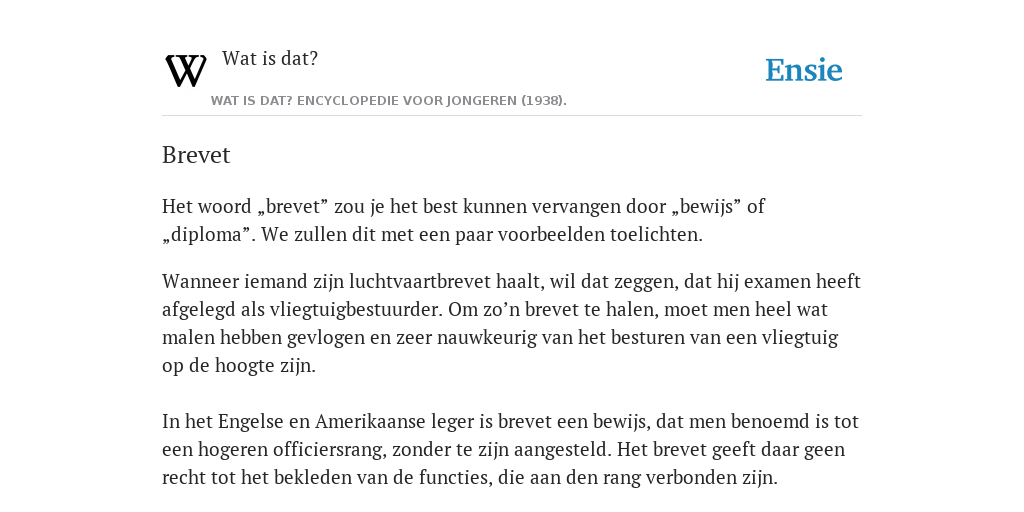 W Wat is dat?

WAT IS DAT? ENCYCLOPEDIE VOOR JONGEREN (1938).

Ensie

Brevet

Het woord „brevet” zou je het best kunnen vervangen door „bewijs” of „diploma”. We zullen dit met een paar voorbeelden toelichten.

Wanneer iemand zijn luchtvaartbrevet haalt, wil dat zeggen, dat hij examen heeft afgelegd als vliegtuigbestuurder. Om zo’n brevet te halen, moet men heel wat malen hebben gevlogen en zeer nauwkeurig van het besturen van een vliegtuig op de hoogte zijn.

In het Engelse en Amerikaanse leger is brevet een bewijs, dat men benoemd is tot een hogeren officiersrang, zonder te zijn aangesteld. Het brevet geeft daar geen recht tot het bekleden van de functies, die aan den rang verbonden zijn.